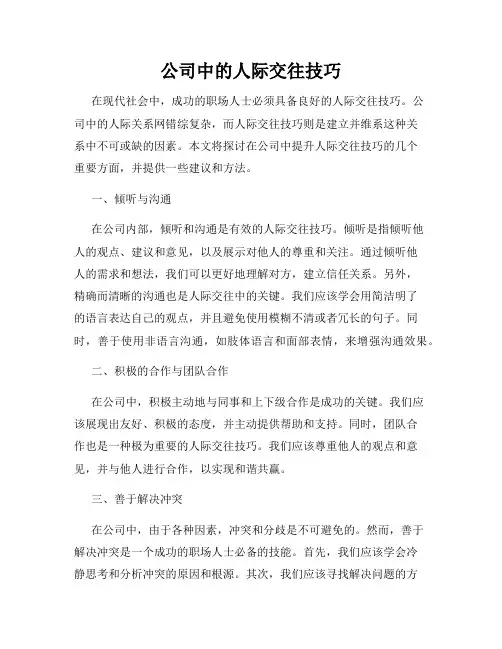 公司中的人际交往技巧

在现代社会中，成功的职场人士必须具备良好的人际交往技巧。公司中的人际关系网错综复杂，而人际交往技巧则是建立并维系这种关系中不可或缺的因素。本文将探讨在公司中提升人际交往技巧的几个重要方面，并提供一些建议和方法。

一、倾听与沟通

在公司内部，倾听和沟通是有效的人际交往技巧。倾听是指倾听他人的观点、建议和意见，以及展示对他人的尊重和关注。通过倾听他人的需求和想法，我们可以更好地理解对方，建立信任关系。另外，精确而清晰的沟通也是人际交往中的关键。我们应该学会用简洁明了的语言表达自己的观点，并且避免使用模糊不清或者冗长的句子。同时，善于使用非语言沟通，如肢体语言和面部表情，来增强沟通效果。

二、积极的合作与团队合作

在公司中，积极主动地与同事和上下级合作是成功的关键。我们应该展现出友好、积极的态度，并主动提供帮助和支持。同时，团队合作也是一种极为重要的人际交往技巧。我们应该尊重他人的观点和意见，并与他人进行合作，以实现和谐共赢。

三、善于解决冲突

在公司中，由于各种因素，冲突和分歧是不可避免的。然而，善于解决冲突是一个成功的职场人士必备的技能。首先，我们应该学会冷静思考和分析冲突的原因和根源。其次，我们应该寻找解决问题的方